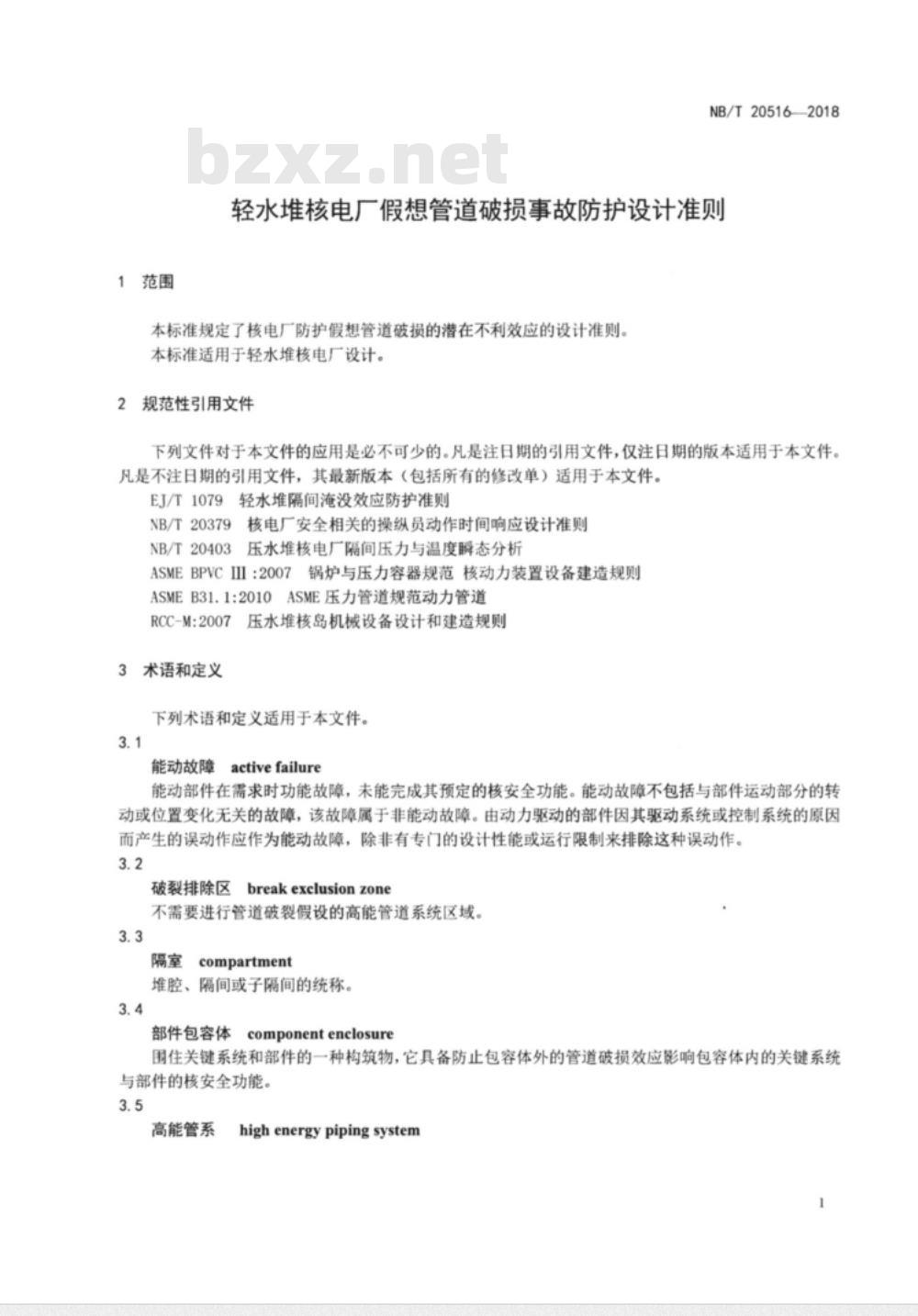 NB/T 20516—2018

bzxz.net

轻水堆核电厂假想管道破损事故防护设计准则

1 范围

本标准规定了核电厂防护假想管道破损的潜在不利效应的设计准则。
本标准适用于轻水堆核电厂设计。

2 规范性引用文件

下列文件对于本文件的应用是必不可少的。凡是注日期的引用文件，仅注日期的版本适用于本文件。凡是不注日期的引用文件，其最新版本（包括所有的修改单）适用于本文件。
EJ/T 1079 轻水堆隔间淹没效应防护准则
NB/T 20379 核电厂安全相关的操纵员动作时间响应设计准则
NB/T 20403 压水堆核电厂隔间压力与温度瞬态分析
ASME BPVC Ⅲ:2007 锅炉与压力容器规范 核动力装置设备建造规则
ASME B31.1:2010 ASME 压力管道规范动力管道
RCC-M:2007 压水堆核岛机械设备设计和建造规则

3 术语和定义

下列术语和定义适用于本文件。
3.1
能动故障 active failure
能动部件在需求时功能故障，未能完成其预定的核安全功能。能动故障不包括与部件运动部分的转动或位置变化无关的故障，该故障属于非能动故障。由动力驱动的部件因其驱动系统或控制系统的原因而产生的误动作应作为能动故障，除非有专门的设计性能或运行限制来排除这种误动作。
3.2
破裂排除区 break exclusion zone
不需要进行管道破裂假设的高能管道系统区域。
3.3
隔室 compartment
堆腔、隔间或子隔间的统称。
3.4
部件包容体 component enclosure
围住关键系统和部件的一种构筑物，它具备防止包容体外的管道破损效应影响包容体内的关键系统与部件的核安全功能。
3.5
高能管系 high energy piping system

1